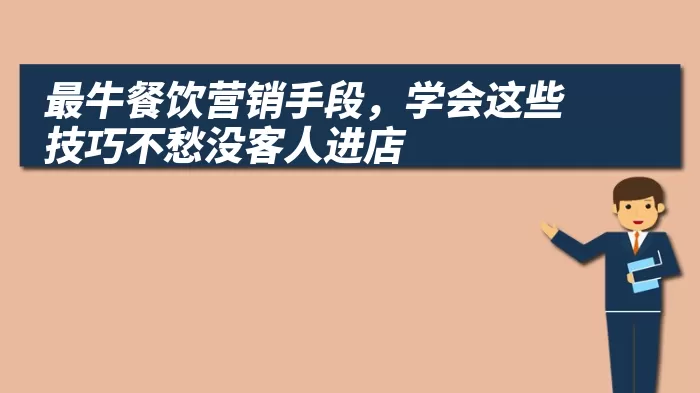 最牛餐饮营销手段，学会这些技巧不愁没客人进店